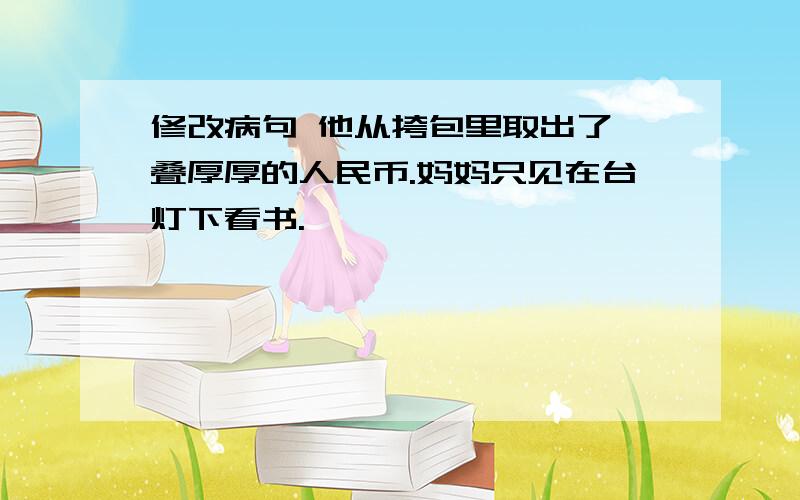 修改病句 他从挎包里取出了一叠厚厚的人民币.妈妈只见在台灯下看书.